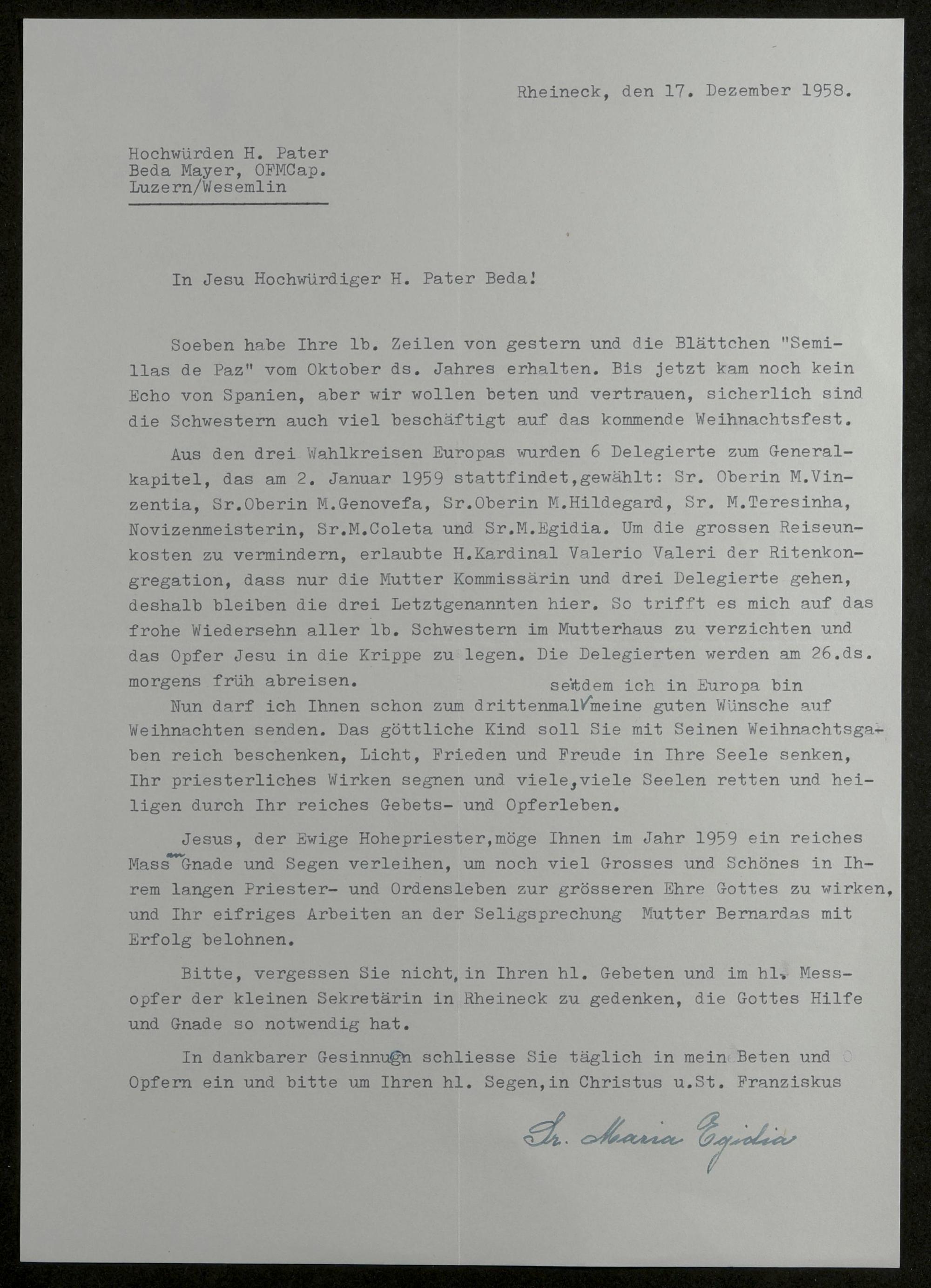 Rheineck, den 17. Dezember 1958.

Hochwürden H. Pater
Beda Mayer, OFMCap.
Luzern/Wesemlin

In Jesu Hochwürdiger H. Pater Beda!

Soeben habe Ihre lb. Zeilen von gestern und die Blättchen "Semillas de Paz" vom Oktober ds. Jahres erhalten. Bis jetzt kam noch kein Echo von Spanien, aber wir wollen beten und vertrauen, sicherlich sind die Schwestern auch viel beschäftigt auf das kommende Weihnachtsfest.

Aus den drei Wahlkreisen Europas wurden 6 Delegierte zum Generalkapitel, das am 2. Januar 1959 stattfindet,gewählt: Sr. Oberin M.Vinzentia, Sr.Oberin M.Genovefa, Sr.Oberin M.Hildegard, Sr. M.Teresinha, Novizenmeisterin, Sr.M.Coleta und Sr.M.Egidia. Um die grossen Reiseunkosten zu vermindern, erlaubte H.Kardinal Valerio Valeri der Ritenkongregation, dass nur die Mutter Kommissärin und drei Delegierte gehen, deshalb bleiben die drei Letztgenannten hier. So trifft es mich auf das frohe Wiedersehn aller lb. Schwestern im Mutterhaus zu verzichten und das Opfer Jesu in die Krippe zu legen. Die Delegierten werden am 26.ds. morgens früh abreisen.

Nun darf ich Ihnen schon zum drittenmal seitdem ich in Europa bin meine guten Wünsche auf Weihnachten senden. Das göttliche Kind soll Sie mit Seinen Weihnachtsgaben reich beschenken, Licht, Frieden und Freude in Ihre Seele senken, Ihr priesterliches Wirken segnen und viele,viele Seelen retten und heiligen durch Ihr reiches Gebets- und Opferleben.

Jesus, der Ewige Hohepriester,möge Ihnen im Jahr 1959 ein reiches Mass an Gnade und Segen verleihen, um noch viel Grosses und Schönes in Ihrem langen Priester- und Ordensleben zur grösseren Ehre Gottes zu wirken, und Ihr eifriges Arbeiten an der Seligsprechung Mutter Bernardas mit Erfolg belohnen.

Bitte, vergessen Sie nicht, in Ihren hl. Gebeten und im hl. Messopfer der kleinen Sekretärin in Rheineck zu gedenken, die Gottes Hilfe und Gnade so notwendig hat.

In dankbarer Gesinnugn schliesse Sie täglich in mein Beten und Opfern ein und bitte um Ihren hl. Segen,in Christus u.St. Franziskus

Sr. Maria Egidia